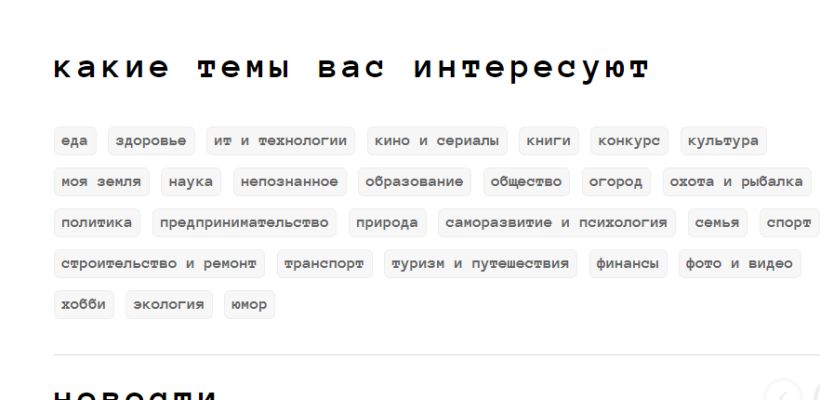 какие темы вас интересуют

еда
здоровье
ит и технологии
кино и сериалы
книги
конкурс
культура
моя земля
наука
непознанное
образование
общество
огород
охота и рыбалка
политика
предпринимательство
природа
саморазвитие и психология
семья
спорт
строительство и ремонт
транспорт
туризм и путешествия
финансы
фото и видео
хобби
экология
юмор

новости